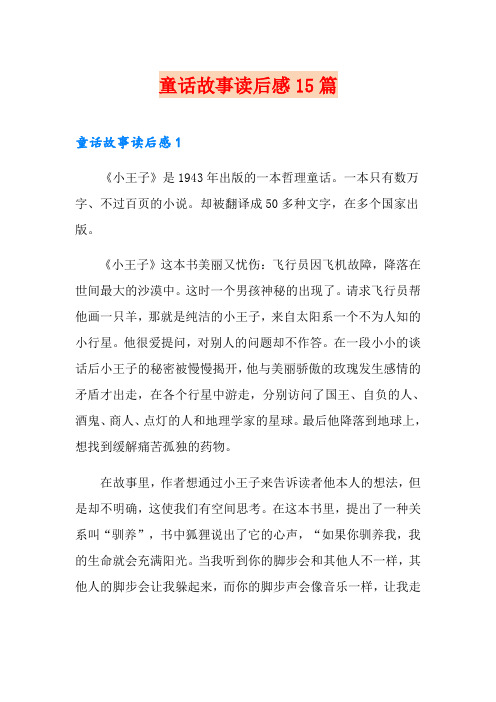 童话故事读后感15篇

童话故事读后感1

《小王子》是1943年出版的一本哲理童话。一本只有数万字、不过百页的小说。却被翻译成50多种文字，在多个国家出版。

《小王子》这本书美丽又忧伤：飞行员因飞机故障，降落在世间最大的沙漠中。这时一个男孩神秘的出现了。请求飞行员帮他画一只羊，那就是纯洁的小王子，来自太阳系一个不为人知的小行星。他很爱提问，对别人的问题却不作答。在一段小小的谈话后小王子的秘密被慢慢揭开，他与美丽骄傲的玫瑰发生感情的矛盾才出走，在各个行星中游走，分别访问了国王、自负的人、酒鬼、商人、点灯的人和地理学家的星球。最后他降落到地球上，想找到缓解痛苦孤独的药物。

在故事里，作者想通过小王子来告诉读者他本人的想法，但是却不明确，这使我们有空间思考。在这本书里，提出了一种关系叫“驯养”，书中狐狸说出了它的心声，“如果你驯养我，我的生命就会充满阳光。当我听到你的脚步会和其他人不一样，其他人的脚步会让我躲起来，而你的脚步声会像音乐一样，让我走